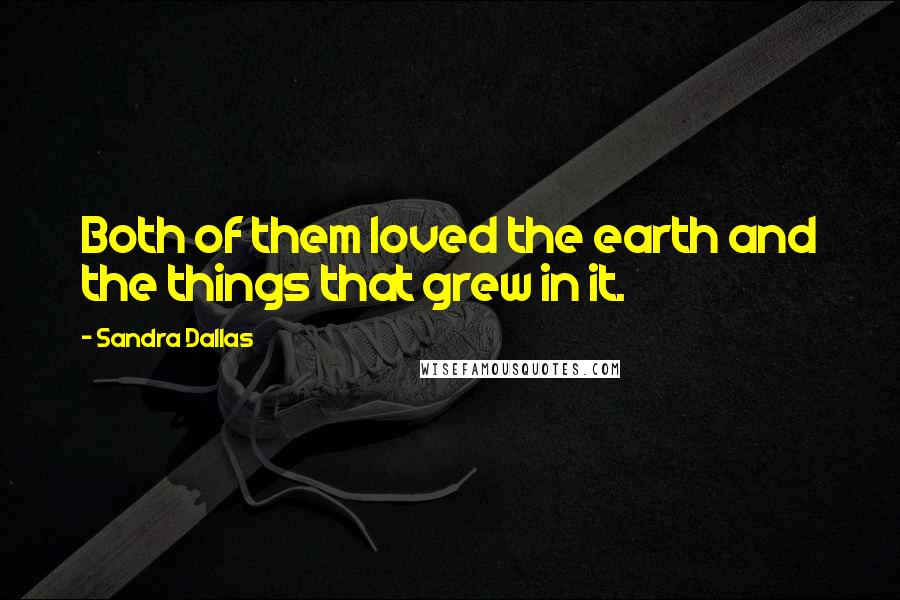 Both of them loved the earth and the things that grew in it.

- Sandra Dallas

WISEFAMOUSQUOTES.COM